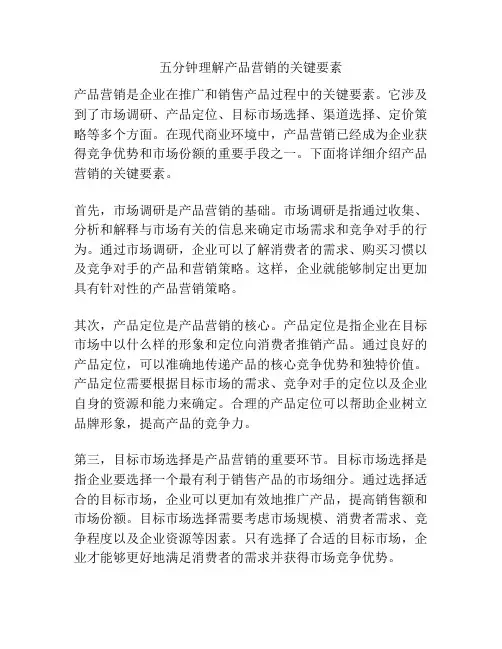 五分钟理解产品营销的关键要素

产品营销是企业在推广和销售产品过程中的关键要素。它涉及到了市场调研、产品定位、目标市场选择、渠道选择、定价策略等多个方面。在现代商业环境中，产品营销已经成为企业获得竞争优势和市场份额的重要手段之一。下面将详细介绍产品营销的关键要素。

首先，市场调研是产品营销的基础。市场调研是指通过收集、分析和解释与市场有关的信息来确定市场需求和竞争对手的行为。通过市场调研，企业可以了解消费者的需求、购买习惯以及竞争对手的产品和营销策略。这样，企业就能够制定出更加具有针对性的产品营销策略。

其次，产品定位是产品营销的核心。产品定位是指企业在目标市场中以什么样的形象和定位向消费者推销产品。通过良好的产品定位，可以准确地传递产品的核心竞争优势和独特价值。产品定位需要根据目标市场的需求、竞争对手的定位以及企业自身的资源和能力来确定。合理的产品定位可以帮助企业树立品牌形象，提高产品的竞争力。

第三，目标市场选择是产品营销的重要环节。目标市场选择是指企业要选择一个最有利于销售产品的市场细分。通过选择适合的目标市场，企业可以更加有效地推广产品，提高销售额和市场份额。目标市场选择需要考虑市场规模、消费者需求、竞争程度以及企业资源等因素。只有选择了合适的目标市场，企业才能够更好地满足消费者的需求并获得市场竞争优势。